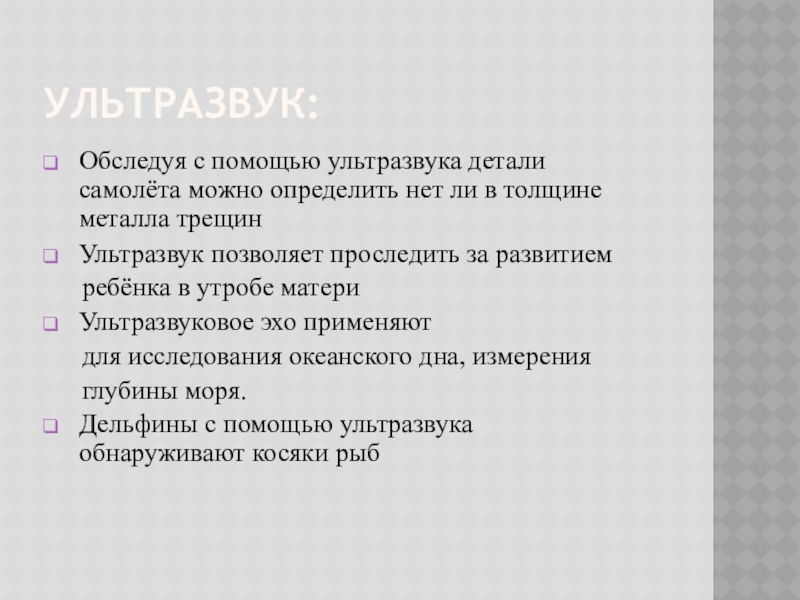 УЛЬТРАЗВУК:

Обследуя с помощью ультразвука детали самолёта можно определить нет ли в толщине металла трещин

Ультразвук позволяет проследить за развитием ребёнка в утробе матери

Ультразвуковое эхо применяют для исследования океанского дна, измерения глубины моря.

Дельфины с помощью ультразвука обнаруживают косяки рыб